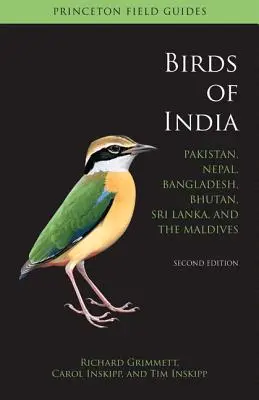 PRINCETON FIELD GUIDES

BIRDS OF INDIA

PAKISTAN, NEPAL, BANGLADESH, BHUTAN, SRI LANKA, AND THE MALDIVES

SECOND EDITION

RICHARD GRIMMETT, CAROL INSKIPP, AND TIM INSKIPP